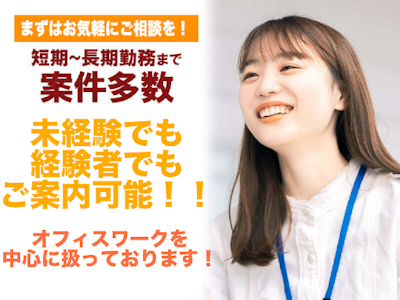 まずはお気軽にご相談を！

短期~長期勤務まで
案件多数

未経験でも
経験者でも
ご案内可能！！

オフィスワークを
中心に扱っております！